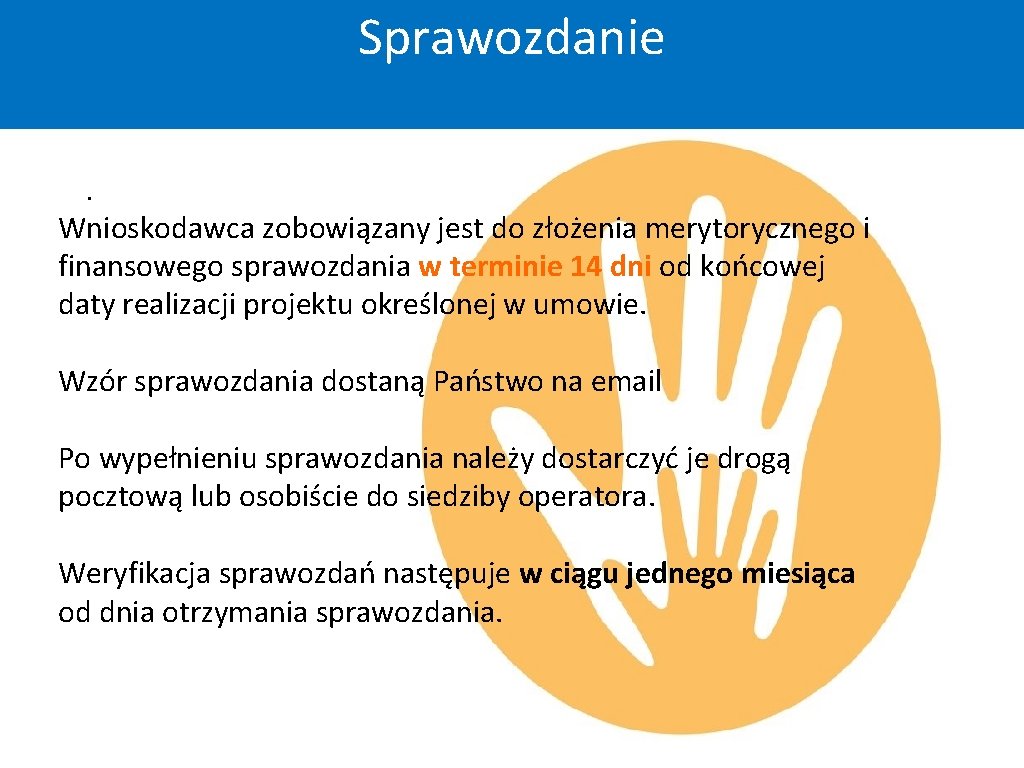 Sprawozdanie

.
Wnioskodawca zobowiązany jest do złożenia merytorycznego i finansowego sprawozdania w terminie 14 dni od końcowej daty realizacji projektu określonej w umowie.

Wzór sprawozdania dostaną Państwo na email

Po wypełnieniu sprawozdania należy dostarczyć je drogą pocztową lub osobiście do siedziby operatora.

Weryfikacja sprawozdań następuje w ciągu jednego miesiąca od dnia otrzymania sprawozdania.